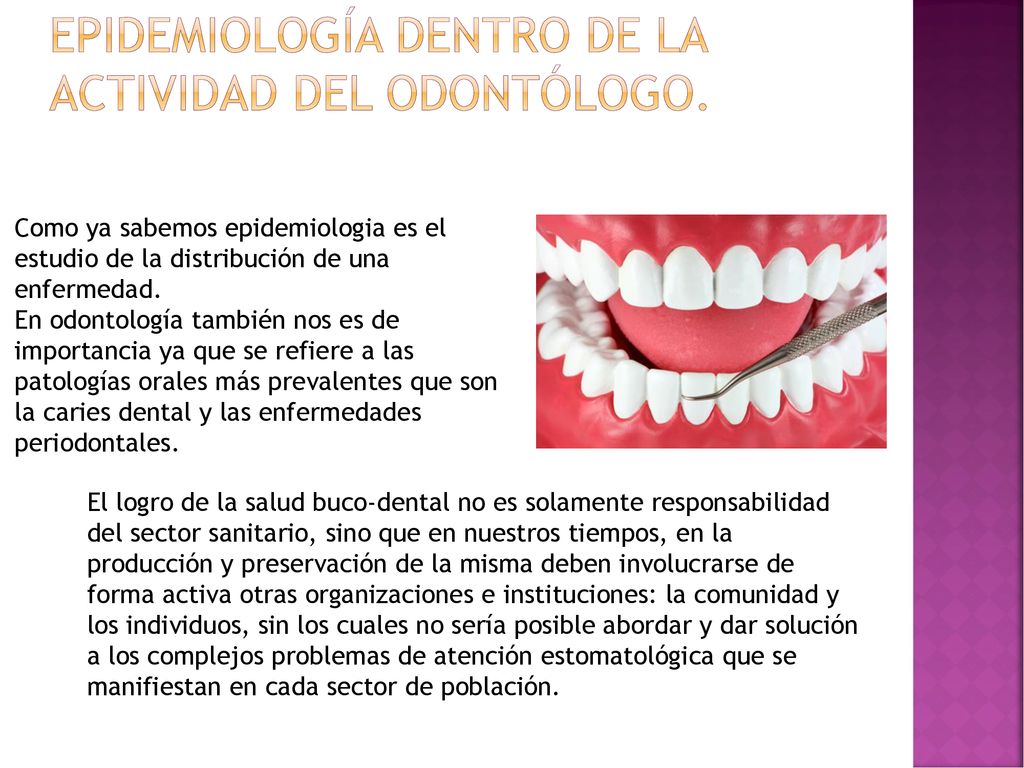 EPIDEMIOLOGÍA DENTRO DE LA ACTIVIDAD DEL ODONTÓLOGO.

Como ya sabemos epidemiologia es el estudio de la distribución de una enfermedad.
En odontología también nos es de importancia ya que se refiere a las patologías orales más prevalentes que son la caries dental y las enfermedades periodontales.

El logro de la salud buco-dental no es solamente responsabilidad del sector sanitario, sino que en nuestros tiempos, en la producción y preservación de la misma deben involucrarse de forma activa otras organizaciones e instituciones: la comunidad y los individuos, sin los cuales no sería posible abordar y dar solución a los complejos problemas de atención estomatológica que se manifiestan en cada sector de población.